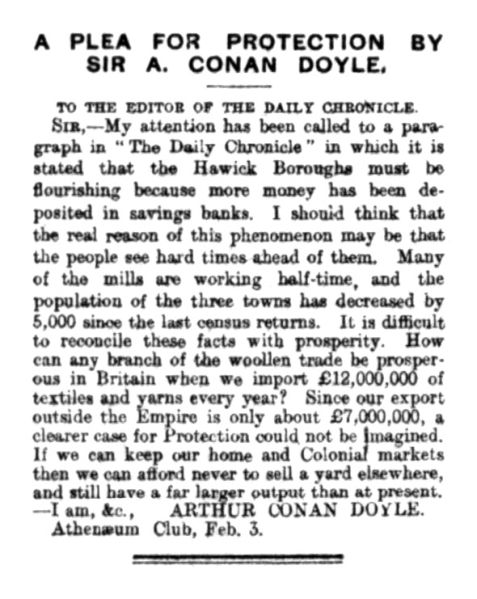 A PLEA FOR PROTECTION BY SIR A. CONAN DOYLE.

TO THE EDITOR OF THE DAILY CHRONICLE.

SIR,—My attention has been called to a paragraph in "The Daily Chronicle" in which it is stated that the Hawick Boroughs must be flourishing because more money has been deposited in savings banks. I should think that the real reason of this phenomenon may be that the people see hard times ahead of them. Many of the mills are working half-time, and the population of the three towns has decreased by 5,000 since the last census returns. It is difficult to reconcile these facts with prosperity. How can any branch of the woollen trade be prosperous in Britain when we import £12,000,000 of textiles and yarns every year? Since our export outside the Empire is only about £7,000,000, a clearer case for Protection could not be imagined. If we can keep our home and Colonial markets then we can afford never to sell a yard elsewhere, and still have a far larger output than at present. —I am, &c., ARTHUR CONAN DOYLE.

Athenæum Club, Feb. 3.